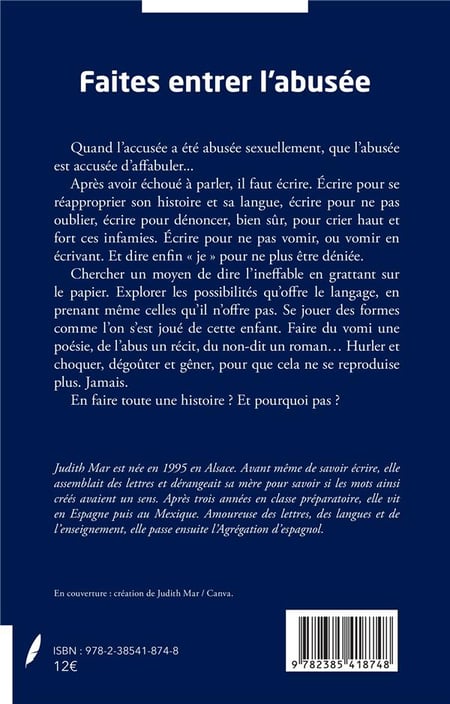 Faites entrer l'abusée

Quand l'accusée a été abusée sexuellement, que l'abusée est accusée d'affabuler...

Après avoir échoué à parler, il faut écrire. Écrire pour se réapproprier son histoire et sa langue, écrire pour ne pas oublier, écrire pour dénoncer, bien sûr, pour crier haut et fort ces infamies. Écrire pour ne pas vomir, ou vomir en écrivant. Et dire enfin « je » pour ne plus être déniée.

Chercher un moyen de dire l'ineffable en grattant sur le papier. Explorer les possibilités qu'offre le langage, en prenant même celles qu'il n'offre pas. Se jouer des formes comme l'on s'est joué de cette enfant. Faire du vomi une poésie, de l'abus un récit, du non-dit un roman… Hurler et choquer, dégoûter et gêner, pour que cela ne se reproduise plus. Jamais.

En faire toute une histoire ? Et pourquoi pas ?

Judith Mar est née en 1995 en Alsace. Avant même de savoir écrire, elle assemblait des lettres et dérangeait sa mère pour savoir si les mots ainsi créés avaient un sens. Après trois années en classe préparatoire, elle vit en Espagne puis au Mexique. Amoureuse des lettres, des langues et de l'enseignement, elle passe ensuite l'Agrégation d'espagnol.

En couverture : création de Judith Mar / Canva.

ISBN : 978-2-38541-874-8
12€

9 782385 418748